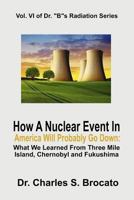 Vol. VI of Dr. "B"s Radiation Series

How A Nuclear Event In America Will Probably Go Down: What We Learned From Three Mile Island, Chernobyl and Fukushima

Dr. Charles S. Brocato